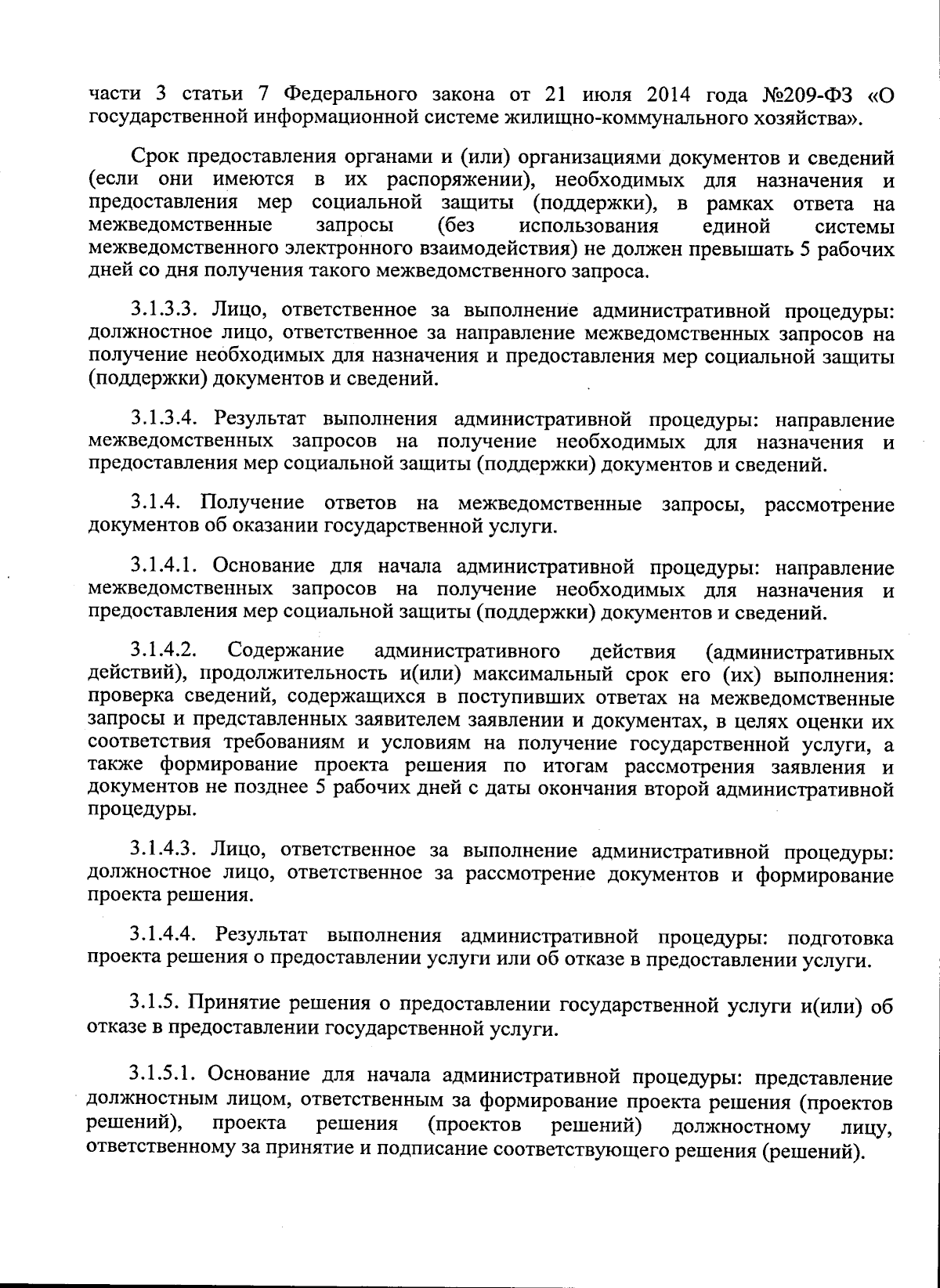 части 3 статьи 7 Федерального закона от 21 июля 2014 года №209-ФЗ «О государственной информационной системе жилищно-коммунального хозяйства».

Срок предоставления органами и (или) организациями документов и сведений (если они имеются в их распоряжении), необходимых для назначения и предоставления мер социальной защиты (поддержки), в рамках ответа на межведомственные запросы (без использования единой системы межведомственного электронного взаимодействия) не должен превышать 5 рабочих дней со дня получения такого межведомственного запроса.

3.1.3.3. Лицо, ответственное за выполнение административной процедуры: должностное лицо, ответственное за направление межведомственных запросов на получение необходимых для назначения и предоставления мер социальной защиты (поддержки) документов и сведений.

3.1.3.4. Результат выполнения административной процедуры: направление межведомственных запросов на получение необходимых для назначения и предоставления мер социальной защиты (поддержки) документов и сведений.

3.1.4. Получение ответов на межведомственные запросы, рассмотрение документов об оказании государственной услуги.

3.1.4.1. Основание для начала административной процедуры: направление межведомственных запросов на получение необходимых для назначения и предоставления мер социальной защиты (поддержки) документов и сведений.

3.1.4.2. Содержание административного действия (административных действий), продолжительность и(или) максимальный срок его (их) выполнения: проверка сведений, содержащихся в поступивших ответах на межведомственные запросы и представленных заявителем заявлении и документах, в целях оценки их соответствия требованиям и условиям на получение государственной услуги, а также формирование проекта решения по итогам рассмотрения заявления и документов не позднее 5 рабочих дней с даты окончания второй административной процедуры.

3.1.4.3. Лицо, ответственное за выполнение административной процедуры: должностное лицо, ответственное за рассмотрение документов и формирование проекта решения.

3.1.4.4. Результат выполнения административной процедуры: подготовка проекта решения о предоставлении услуги или об отказе в предоставлении услуги.

3.1.5. Принятие решения о предоставлении государственной услуги и(или) об отказе в предоставлении государственной услуги.

3.1.5.1. Основание для начала административной процедуры: представление должностным лицом, ответственным за формирование проекта решения (проектов решений), проекта решения (проектов решений) должностному лицу, ответственному за принятие и подписание соответствующего решения (решений).